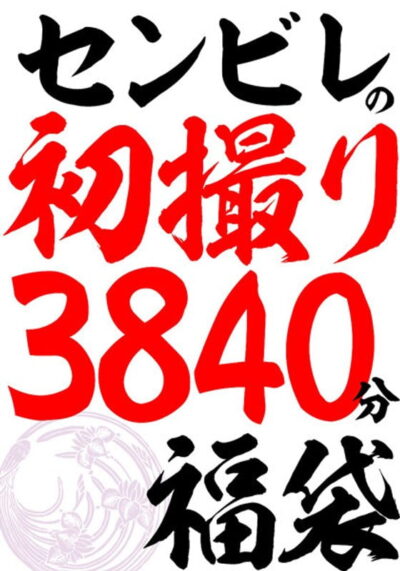 センビレの
初撮り
3840分
福袋